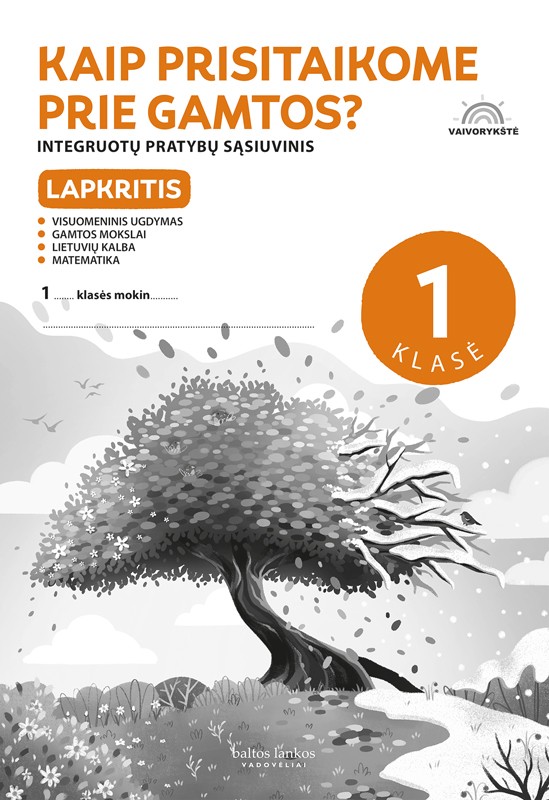 KAIP PRISITAIKOME PRIE GAMTOS?

VAIVORYKŠTĖ

INTEGRUOTŲ PRATYBŲ SĄSIUVINIS

LAPKRITIS

• VISUOMENINIS UGDYMAS
• GAMTOS MOKSLAI
• LIETUVIŲ KALBA
• MATEMATIKA

1 ____ klasės mokin____

____

1
KLASĖ

baltos lankos
VADOVĖLIAI